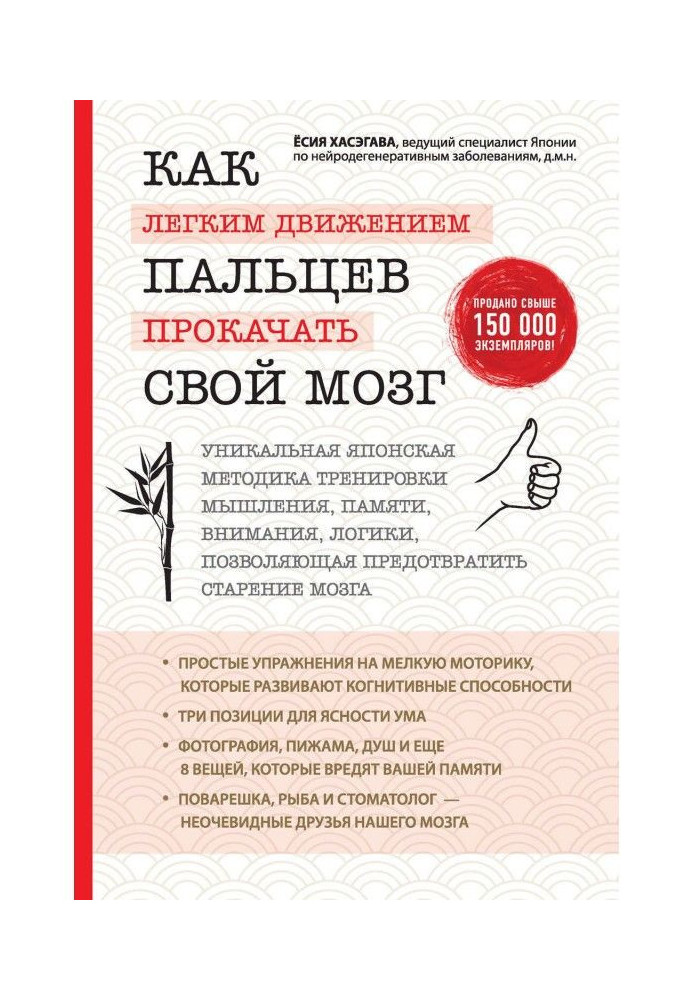 ЁСИЯ ХАСЭГАВА, ведущий специалист Японии по нейродегенеративным заболеваниям, д.м.н.

КАК
ЛЕГКИМ ДВИЖЕНИЕМ
ПАЛЬЦЕВ
ПРОКАЧАТЬ
СВОЙ МОЗГ

ПРОДАНО СВЫШЕ
150 000
ЭКЗЕМПЛЯРОВ!

УНИКАЛЬНАЯ ЯПОНСКАЯ МЕТОДИКА ТРЕНИРОВКИ МЫШЛЕНИЯ, ПАМЯТИ, ВНИМАНИЯ, ЛОГИКИ, ПОЗВОЛЯЮЩАЯ ПРЕДОТВРАТИТЬ СТАРЕНИЕ МОЗГА

• ПРОСТЫЕ УПРАЖНЕНИЯ НА МЕЛКУЮ МОТОРИКУ, КОТОРЫЕ РАЗВИВАЮТ КОГНИТИВНЫЕ СПОСОБНОСТИ
• ТРИ ПОЗИЦИИ ДЛЯ ЯСНОСТИ УМА
• ФОТОГРАФИЯ, ПИЖАМА, ДУШ И ЕЩЕ 8 ВЕЩЕЙ, КОТОРЫЕ ВРЕДЯТ ВАШЕЙ ПАМЯТИ
• ПОВАРЕШКА, РЫБА И СТОМАТОЛОГ — НЕОЧЕВИДНЫЕ ДРУЗЬЯ НАШЕГО МОЗГА